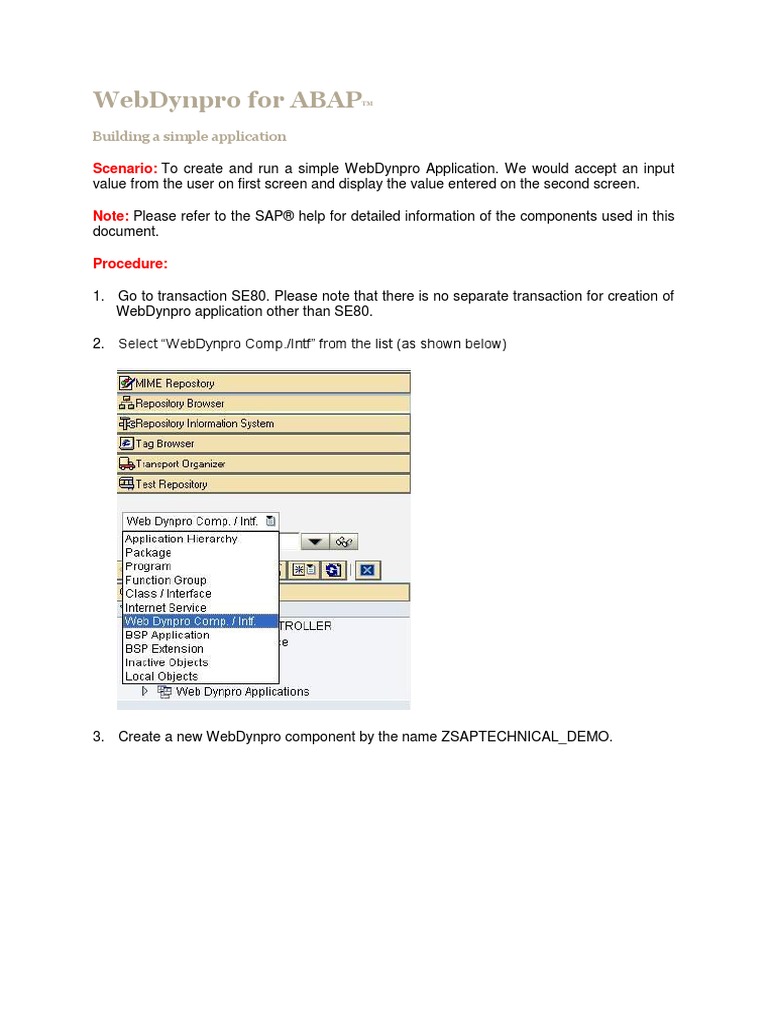 WebDynpro for ABAP™

Building a simple application

Scenario: To create and run a simple WebDynpro Application. We would accept an input value from the user on first screen and display the value entered on the second screen.

Note: Please refer to the SAP® help for detailed information of the components used in this document.

Procedure:

1. Go to transaction SE80. Please note that there is no separate transaction for creation of WebDynpro application other than SE80.

2. Select "WebDynpro Comp./Intf" from the list (as shown below)

MIME Repository
Repository Browser
Repository Information System
Tag Browser
Transport Organizer
Test Repository

Web Dynpro Comp. / Intf.
Application Hierarchy
Package
Program
Function Group
Class / Interface
Internet Service
Web Dynpro Comp. / Intf.
BSP Application
BSP Extension
Inactive Objects
Local Objects
TROLLER
e
Web Dynpro Applications

3. Create a new WebDynpro component by the name ZSAPTECHNICAL_DEMO.